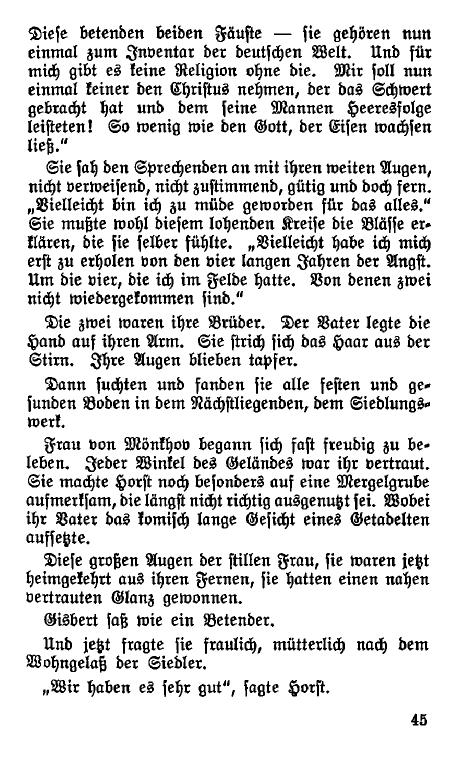 Diese betenden beiden Fäuste — sie gehören nun einmal zum Inventar der deutschen Welt. Und für mich gibt es keine Religion ohne die. Mir soll nun einmal keiner den Christus nehmen, der das Schwert gebracht hat und dem seine Mannen Heeresfolge leisteten! So wenig wie den Gott, der Eisen wachsen ließ."

Sie sah den Sprechenden an mit ihren weiten Augen, nicht verweisend, nicht zustimmend, gütig und doch fern. „Vielleicht bin ich zu müde geworden für das alles." Sie mußte wohl diesem lohenden Kreise die Blässe erklären, die sie selber fühlte. „Vielleicht habe ich mich erst zu erholen von den vier langen Jahren der Angst. Um die vier, die ich im Felde hatte. Von denen zwei nicht wiedergekommen sind."

Die zwei waren ihre Brüder. Der Vater legte die Hand auf ihren Arm. Sie strich sich das Haar aus der Stirn. Ihre Augen blieben tapfer.

Dann suchten und fanden sie alle festen und gesunden Boden in dem Nächstliegenden, dem Siedlungswerk.

Frau von Mönkhov begann sich fast freudig zu beleben. Jeder Winkel des Geländes war ihr vertraut. Sie machte Horst noch besonders auf eine Mergelgrube aufmerksam, die längst nicht richtig ausgenutzt sei. Wobei ihr Vater das komisch lange Gesicht eines Getadelten aufsetzte.

Diese großen Augen der stillen Frau, sie waren jetzt heimgekehrt aus ihren Fernen, sie hatten einen nahen vertrauten Glanz gewonnen.

Gisbert saß wie ein Betender.

Und jetzt fragte sie fraulich, mütterlich nach dem Wohngelaß der Siedler.

„Wir haben es sehr gut", sagte Horst.

45